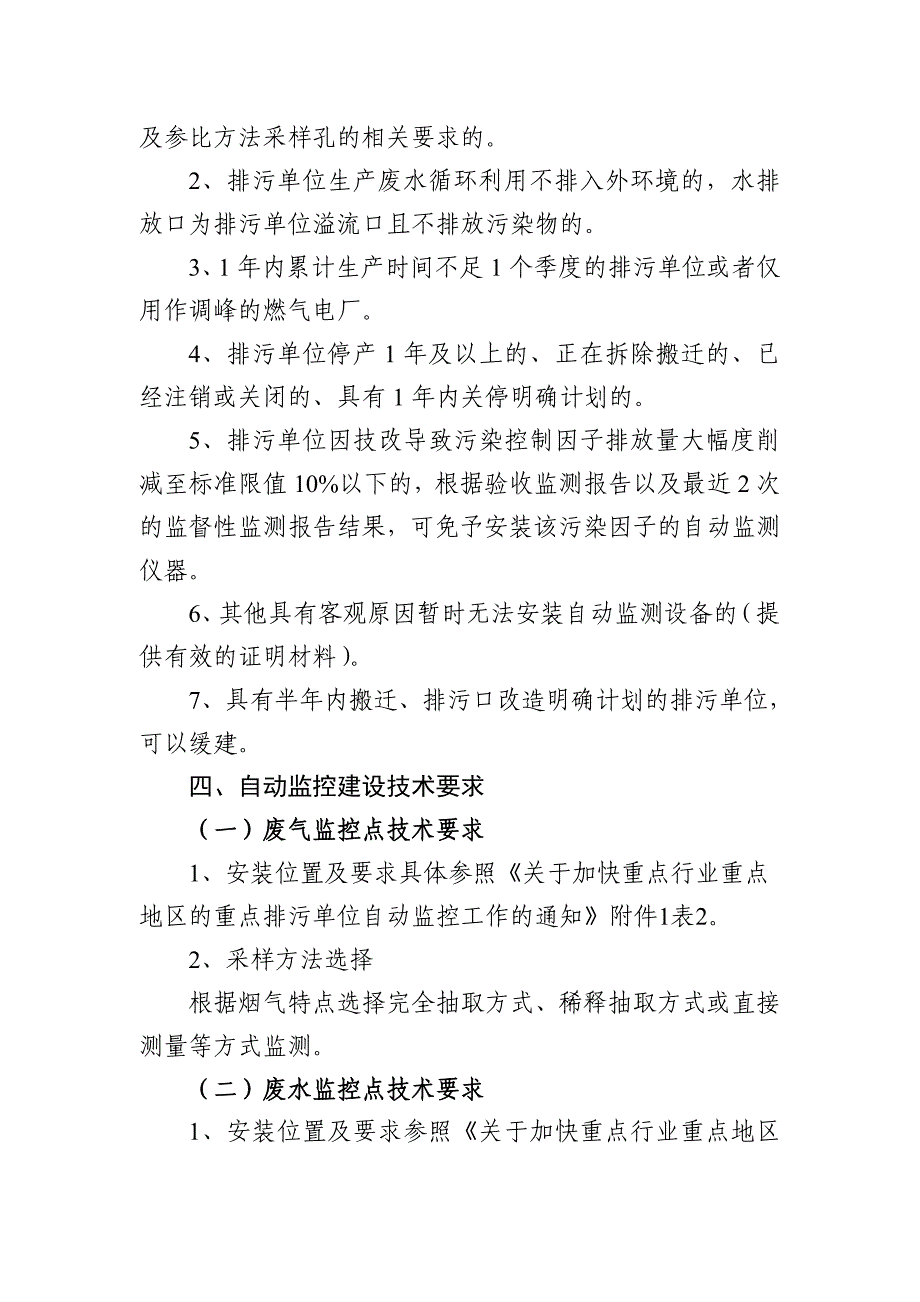 及参比方法采样孔的相关要求的。

2、排污单位生产废水循环利用不排入外环境的，水排放口为排污单位溢流口且不排放污染物的。

3、1 年内累计生产时间不足 1 个季度的排污单位或者仅用作调峰的燃气电厂。

4、排污单位停产 1 年及以上的、正在拆除搬迁的、已经注销或关闭的、具有 1 年内关停明确计划的。

5、排污单位因技改导致污染控制因子排放量大幅度削减至标准限值 10%以下的，根据验收监测报告以及最近 2 次的监督性监测报告结果，可免予安装该污染因子的自动监测仪器。

6、其他具有客观原因暂时无法安装自动监测设备的（提供有效的证明材料）。

7、具有半年内搬迁、排污口改造明确计划的排污单位，可以缓建。

四、自动监控建设技术要求

（一）废气监控点技术要求

1、安装位置及要求具体参照《关于加快重点行业重点地区的重点排污单位自动监控工作的通知》附件1表2。

2、采样方法选择

根据烟气特点选择完全抽取方式、稀释抽取方式或直接测量等方式监测。

（二）废水监控点技术要求

1、安装位置及要求参照《关于加快重点行业重点地区